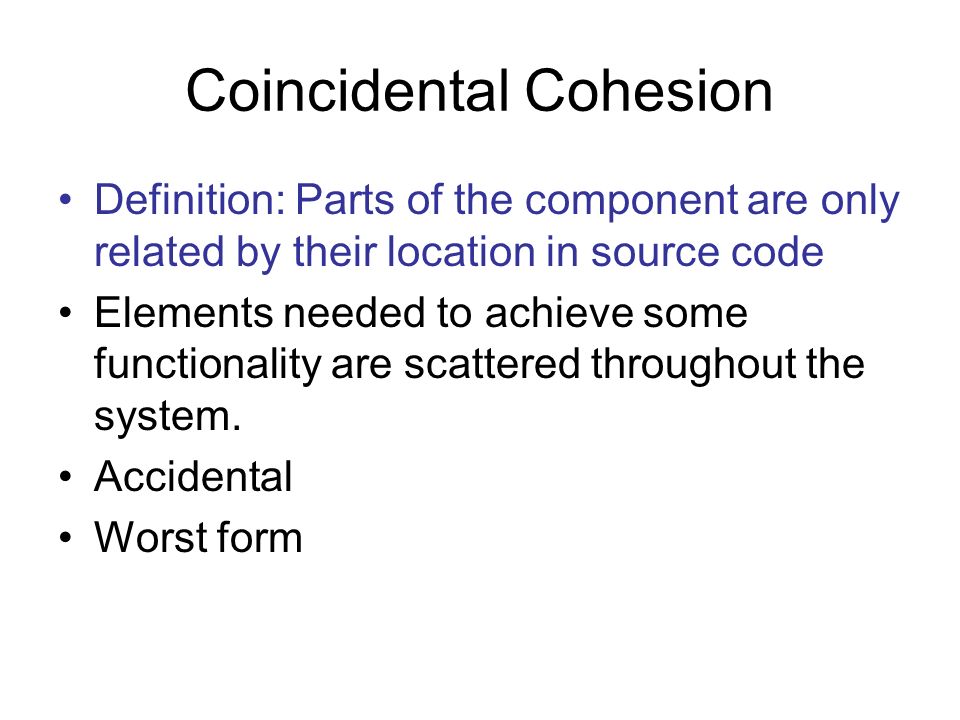 Coincidental Cohesion

• Definition: Parts of the component are only related by their location in source code
• Elements needed to achieve some functionality are scattered throughout the system.
• Accidental
• Worst form